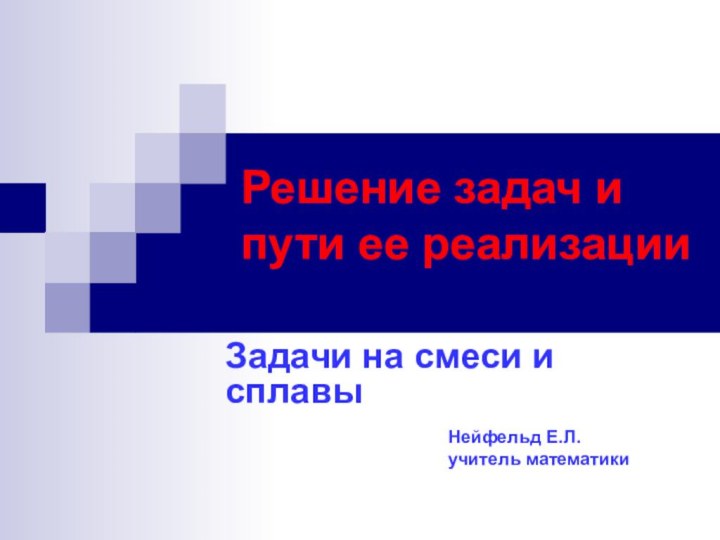 Решение задач и пути ее реализации

Задачи на смеси и сплавы

Нейфельд Е.Л.
учитель математики